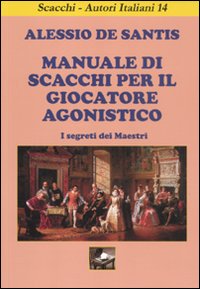 Scacchi - Autori Italiani 14

ALESSIO DE SANTIS

MANUALE DI SCACCHI PER IL GIOCATORE AGONISTICO

I segreti dei Maestri